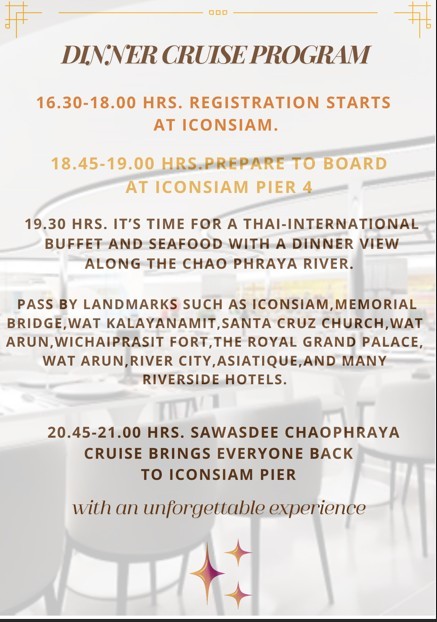 DINNER CRUISE PROGRAM

16.30-18.00 HRS. REGISTRATION STARTS AT ICONSIAM.

18.45-19.00 HRS.PREPARE TO BOARD AT ICONSIAM PIER 4

19.30 HRS. IT'S TIME FOR A THAI-INTERNATIONAL BUFFET AND SEAFOOD WITH A DINNER VIEW ALONG THE CHAO PHRAYA RIVER.

PASS BY LANDMARKS SUCH AS ICONSIAM,MEMORIAL BRIDGE,WAT KALAYANAMIT,SANTA CRUZ CHURCH,WAT ARUN,WICHAIPRASIT FORT,THE ROYAL GRAND PALACE, WAT ARUN,RIVER CITY,ASIATIQUE,AND MANY RIVERSIDE HOTELS.

20.45-21.00 HRS. SAWASDEE CHAOPHRAYA CRUISE BRINGS EVERYONE BACK TO ICONSIAM PIER

with an unforgettable experience